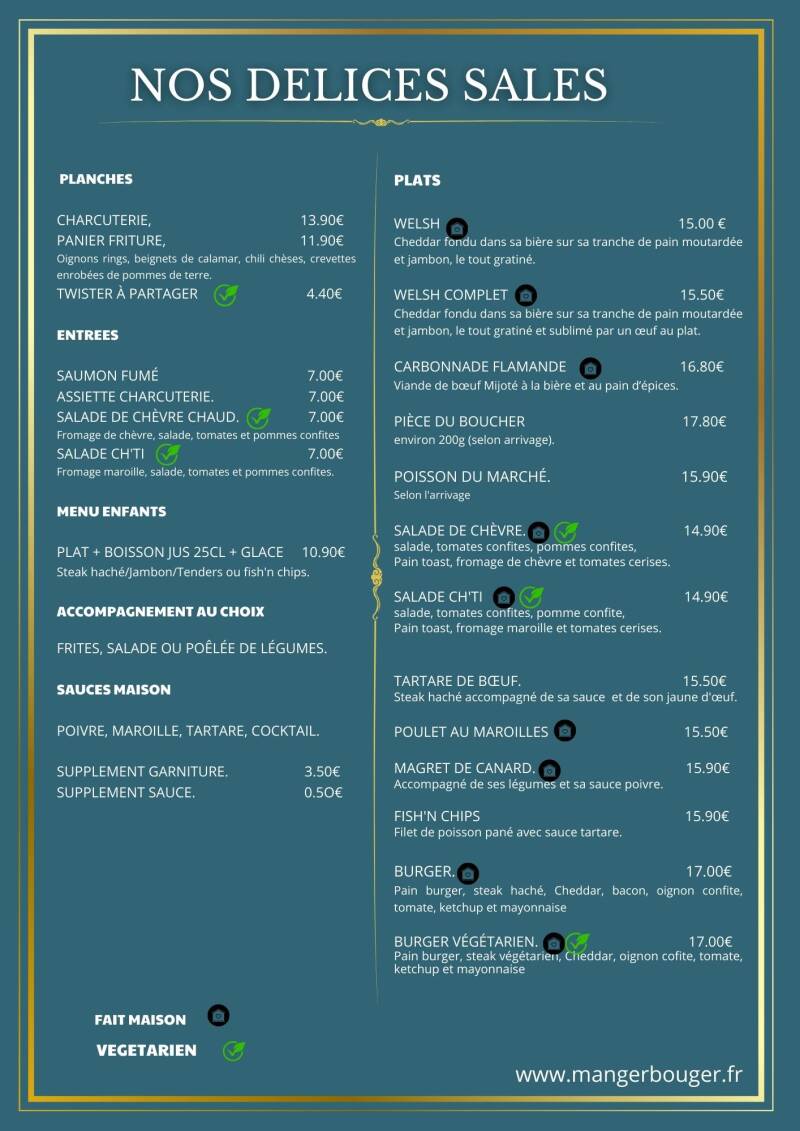 NOS DELICES SALES

PLANCHES

CHARCUTERIE, 13.90€
PANIER FRITURE, 11.90€
Oignons rings, beignets de calamar, chili chèses, crevettes enrobées de pommes de terre.
TWISTER À PARTAGER 4.40€

ENTREES

SAUMON FUMÉ 7.00€
ASSIETTE CHARCUTERIE. 7.00€
SALADE DE CHÈVRE CHAUD. 7.00€
Fromage de chèvre, salade, tomates et pommes confites
SALADE CH'TI 7.00€
Fromage maroille, salade, tomates et pommes confites.

MENU ENFANTS

PLAT + BOISSON JUS 25CL + GLACE 10.90€
Steak haché/Jambon/Tenders ou fish'n chips.

ACCOMPAGNEMENT AU CHOIX

FRITES, SALADE OU POÊLÉE DE LÉGUMES.

SAUCES MAISON

POIVRE, MAROILLE, TARTARE, COCKTAIL.

SUPPLEMENT GARNITURE. 3.50€
SUPPLEMENT SAUCE. 0.5O€

PLATS

WELSH 15.00 €
Cheddar fondu dans sa bière sur sa tranche de pain moutardée et jambon, le tout gratiné.

WELSH COMPLET 15.50€
Cheddar fondu dans sa bière sur sa tranche de pain moutardée et jambon, le tout gratiné et sublimé par un œuf au plat.

CARBONNADE FLAMANDE 16.80€
Viande de bœuf Mijoté à la bière et au pain d'épices.

PIÈCE DU BOUCHER 17.80€
environ 200g (selon arrivage).

POISSON DU MARCHÉ. 15.90€
Selon l'arrivage

SALADE DE CHÈVRE 14.90€
salade, tomates confites, pommes confites, Pain toast, fromage de chèvre et tomates cerises.

SALADE CH'TI 14.90€
salade, tomates confites, pomme confite, Pain toast, fromage maroille et tomates cerises.

TARTARE DE BŒUF. 15.50€
Steak haché accompagné de sa sauce et de son jaune d'œuf.

POULET AU MAROILLES 15.50€

MAGRET DE CANARD. 15.90€
Accompagné de ses légumes et sa sauce poivre.

FISH'N CHIPS 15.90€
Filet de poisson pané avec sauce tartare.

BURGER. 17.00€
Pain burger, steak haché, Cheddar, bacon, oignon confite, tomate, ketchup et mayonnaise

BURGER VÉGÉTARIEN. 17.00€
Pain burger, steak végétarien, Cheddar, oignon cofite, tomate, ketchup et mayonnaise

FAIT MAISON
VEGETARIEN

www.mangerbouger.fr